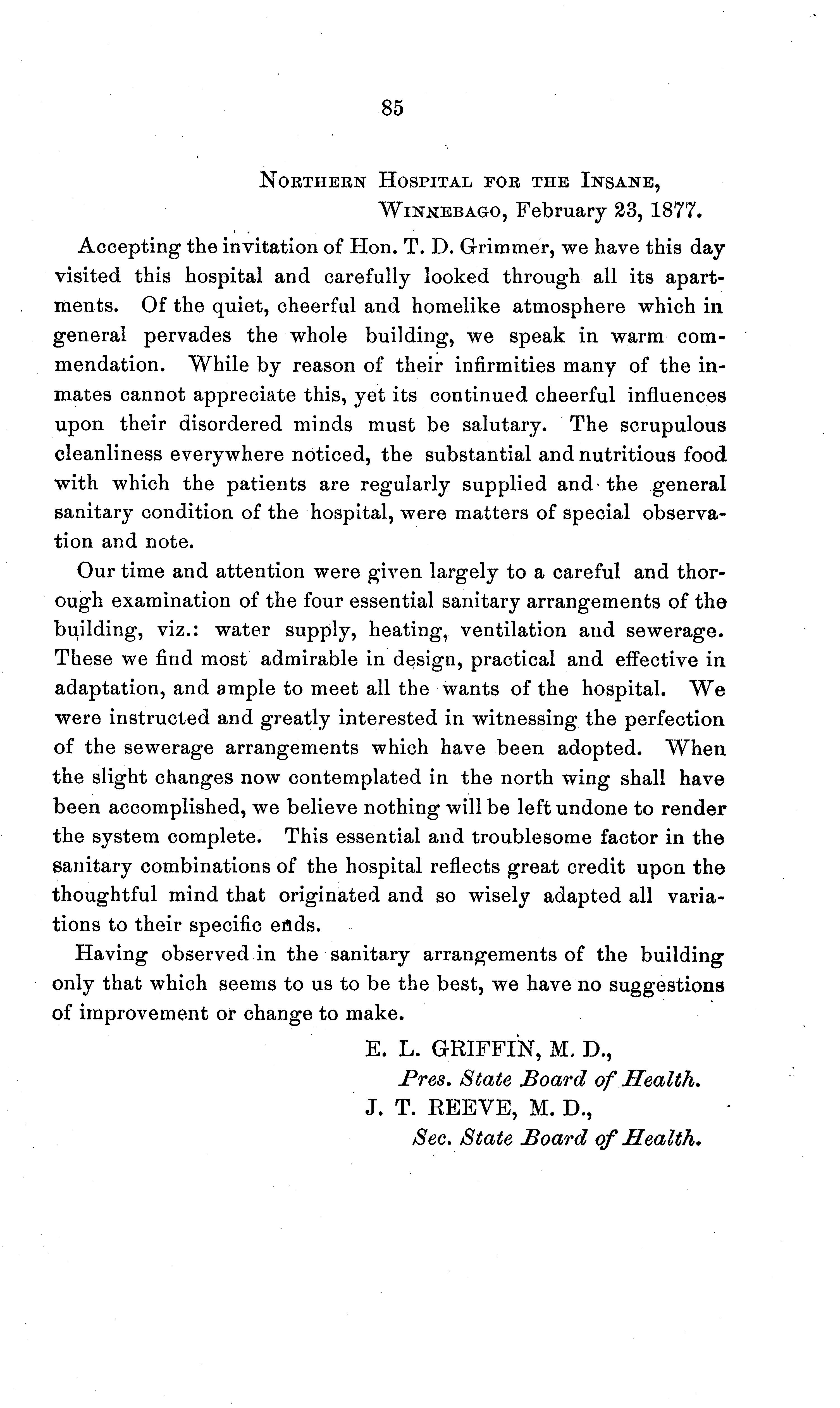 85

NORTHERN HOSPITAL FOR THE INSANE,
WINNEBAGO, February 23, 1877.

Accepting the invitation of Hon. T. D. Grimmer, we have this day visited this hospital and carefully looked through all its apartments. Of the quiet, cheerful and homelike atmosphere which in general pervades the whole building, we speak in warm commendation. While by reason of their infirmities many of the inmates cannot appreciate this, yet its continued cheerful influences upon their disordered minds must be salutary. The scrupulous cleanliness everywhere noticed, the substantial and nutritious food with which the patients are regularly supplied and the general sanitary condition of the hospital, were matters of special observation and note.

Our time and attention were given largely to a careful and thorough examination of the four essential sanitary arrangements of the building, viz.: water supply, heating, ventilation and sewerage. These we find most admirable in design, practical and effective in adaptation, and ample to meet all the wants of the hospital. We were instructed and greatly interested in witnessing the perfection of the sewerage arrangements which have been adopted. When the slight changes now contemplated in the north wing shall have been accomplished, we believe nothing will be left undone to render the system complete. This essential and troublesome factor in the sanitary combinations of the hospital reflects great credit upon the thoughtful mind that originated and so wisely adapted all variations to their specific ends.

Having observed in the sanitary arrangements of the building only that which seems to us to be the best, we have no suggestions of improvement or change to make.

E. L. GRIFFIN, M. D.,
Pres. State Board of Health.
J. T. REEVE, M. D.,
Sec. State Board of Health.